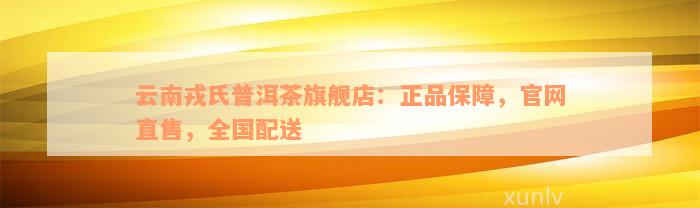 云南戎氏普洱茶旗舰店：正品保障，官网直售，全国配送

xunlv